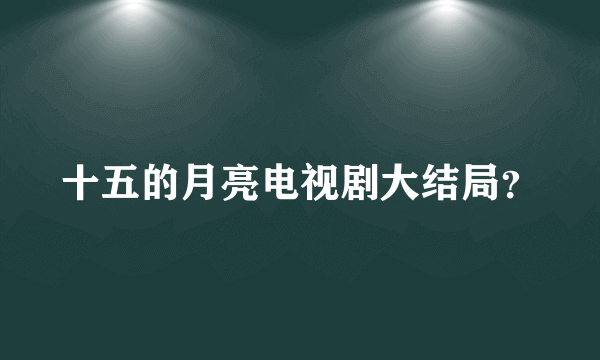 十五的月亮电视剧大结局?